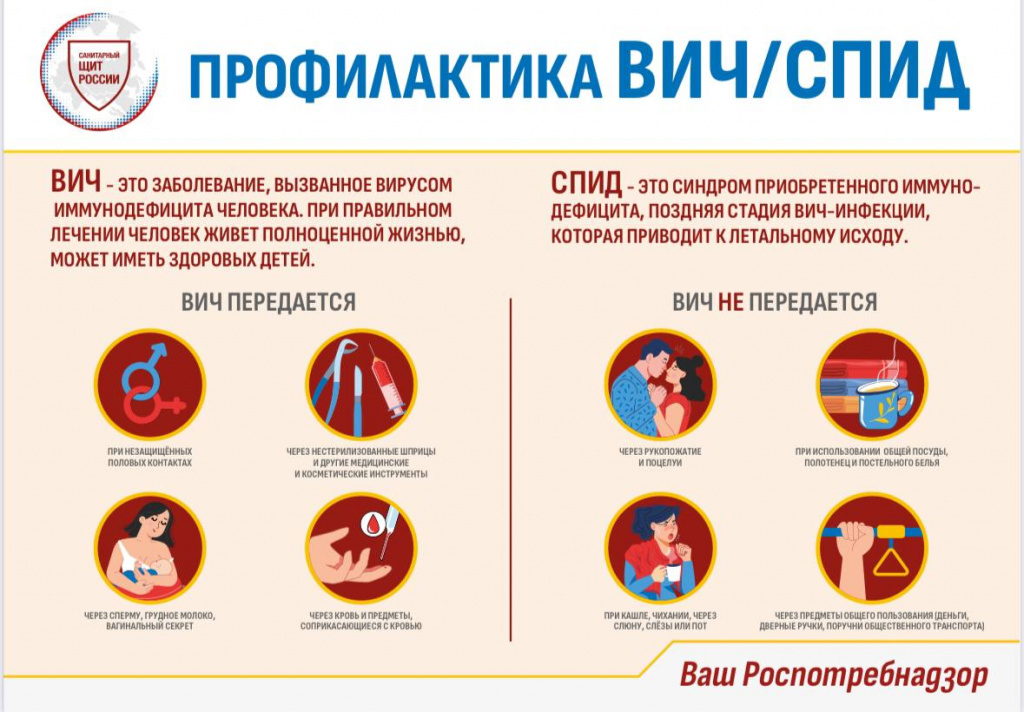 САНИТАРНЫЙ ЩИТ РОССИИ

ПРОФИЛАКТИКА ВИЧ/СПИД

ВИЧ - ЭТО ЗАБОЛЕВАНИЕ, ВЫЗВАННОЕ ВИРУСОМ ИММУНОДЕФИЦИТА ЧЕЛОВЕКА. ПРИ ПРАВИЛЬНОМ ЛЕЧЕНИИ ЧЕЛОВЕК ЖИВЕТ ПОЛНОЦЕННОЙ ЖИЗНЬЮ, МОЖЕТ ИМЕТЬ ЗДОРОВЫХ ДЕТЕЙ.

ВИЧ ПЕРЕДАЕТСЯ

ПРИ НЕЗАЩИЩЁННЫХ ПОЛОВЫХ КОНТАКТАХ

ЧЕРЕЗ НЕСТЕРИЛИЗОВАННЫЕ ШПРИЦЫ И ДРУГИЕ МЕДИЦИНСКИЕ И КОСМЕТИЧЕСКИЕ ИНСТРУМЕНТЫ

ЧЕРЕЗ СПЕРМУ, ГРУДНОЕ МОЛОКО, ВАГИНАЛЬНЫЙ СЕКРЕТ

ЧЕРЕЗ КРОВЬ И ПРЕДМЕТЫ, СОПРИКАСАЮЩИЕСЯ С КРОВЬЮ

СПИД - ЭТО СИНДРОМ ПРИОБРЕТЕННОГО ИММУНОДЕФИЦИТА, ПОЗДНЯЯ СТАДИЯ ВИЧ-ИНФЕКЦИИ, КОТОРАЯ ПРИВОДИТ К ЛЕТАЛЬНОМУ ИСХОДУ.

ВИЧ НЕ ПЕРЕДАЕТСЯ

ЧЕРЕЗ РУКОПОЖАТИЕ И ПОЦЕЛУИ

ПРИ ИСПОЛЬЗОВАНИИ ОБЩЕЙ ПОСУДЫ, ПОЛОТЕНЕЦ И ПОСТЕЛЬНОГО БЕЛЬЯ

ПРИ КАШЛЕ, ЧИХАНИИ, ЧЕРЕЗ СЛЮНУ, СЛЁЗЫ ИЛИ ПОТ

ЧЕРЕЗ ПРЕДМЕТЫ ОБЩЕГО ПОЛЬЗОВАНИЯ (ДЕНЬГИ, ДВЕРНЫЕ РУЧКИ, ПОРУЧНИ ОБЩЕСТВЕННОГО ТРАНСПОРТА)

Ваш Роспотребнадзор